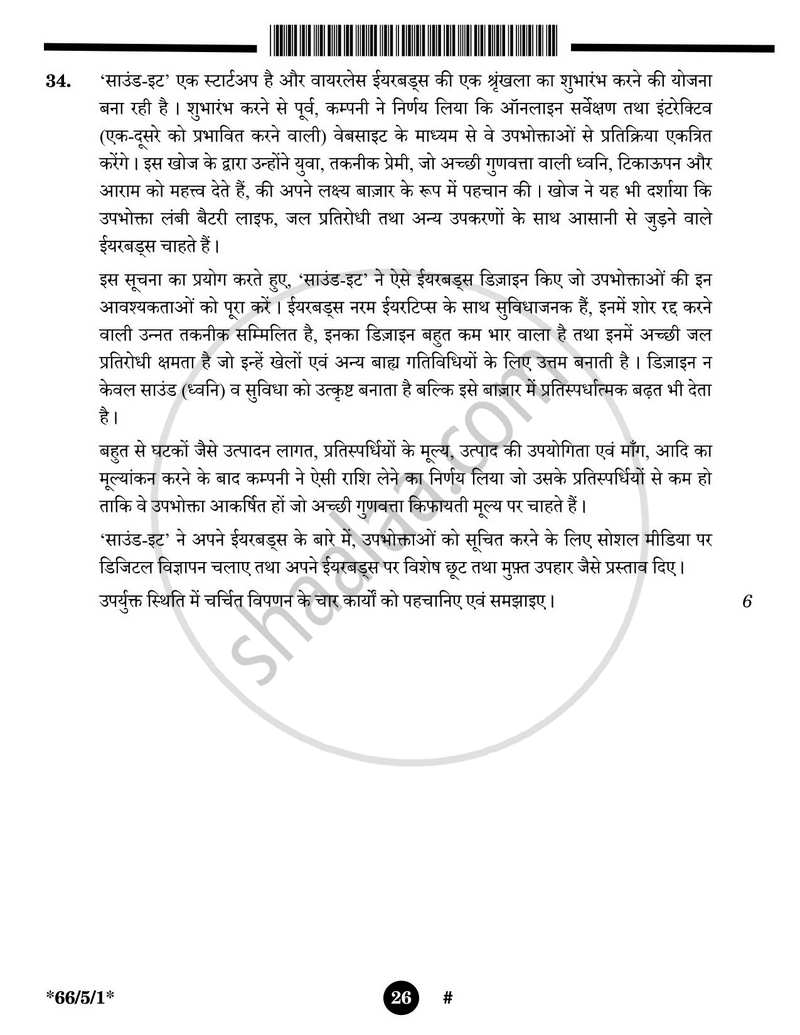 34. 'साउंड-इट' एक स्टार्टअप है और वायरलेस ईयरबड्स की एक श्रृंखला का शुभारंभ करने की योजना बना रही है। शुभारंभ करने से पूर्व, कम्पनी ने निर्णय लिया कि ऑनलाइन सर्वेक्षण तथा इंटरेक्टिव (एक-दूसरे को प्रभावित करने वाली) वेबसाइट के माध्यम से वे उपभोक्ताओं से प्रतिक्रिया एकत्रित करेंगे। इस खोज के द्वारा उन्होंने युवा, तकनीक प्रेमी, जो अच्छी गुणवत्ता वाली ध्वनि, टिकाऊपन और आराम को महत्त्व देते हैं, की अपने लक्ष्य बाज़ार के रूप में पहचान की। खोज ने यह भी दर्शाया कि उपभोक्ता लंबी बैटरी लाइफ, जल प्रतिरोधी तथा अन्य उपकरणों के साथ आसानी से जुड़ने वाले ईयरबड्स चाहते हैं।

इस सूचना का प्रयोग करते हुए, 'साउंड-इट' ने ऐसे ईयरबड्स डिज़ाइन किए जो उपभोक्ताओं की इन आवश्यकताओं को पूरा करें। ईयरबड्स नरम ईयरटिप्स के साथ सुविधाजनक हैं, इनमें शोर रद्द करने वाली उन्नत तकनीक सम्मिलित है, इनका डिज़ाइन बहुत कम भार वाला है तथा इनमें अच्छी जल प्रतिरोधी क्षमता है जो इन्हें खेलों एवं अन्य बाह्य गतिविधियों के लिए उत्तम बनाती है। डिज़ाइन न केवल साउंड (ध्वनि) व सुविधा को उत्कृष्ट बनाता है बल्कि इसे बाज़ार में प्रतिस्पर्धात्मक बढ़त भी देता है।

बहुत से घटकों जैसे उत्पादन लागत, प्रतिस्पर्धियों के मूल्य, उत्पाद की उपयोगिता एवं माँग, आदि का मूल्यांकन करने के बाद कम्पनी ने ऐसी राशि लेने का निर्णय लिया जो उसके प्रतिस्पर्धियों से कम हो ताकि वे उपभोक्ता आकर्षित हों जो अच्छी गुणवत्ता किफ़ायती मूल्य पर चाहते हैं।

'साउंड-इट' ने अपने ईयरबड्स के बारे में, उपभोक्ताओं को सूचित करने के लिए सोशल मीडिया पर डिजिटल विज्ञापन चलाए तथा अपने ईयरबड्स पर विशेष छूट तथा मुफ़्त उपहार जैसे प्रस्ताव दिए।

उपर्युक्त स्थिति में चर्चित विपणन के चार कार्यों को पहचानिए एवं समझाइए। 6

*66/5/1* 26 #

shaalaa.com